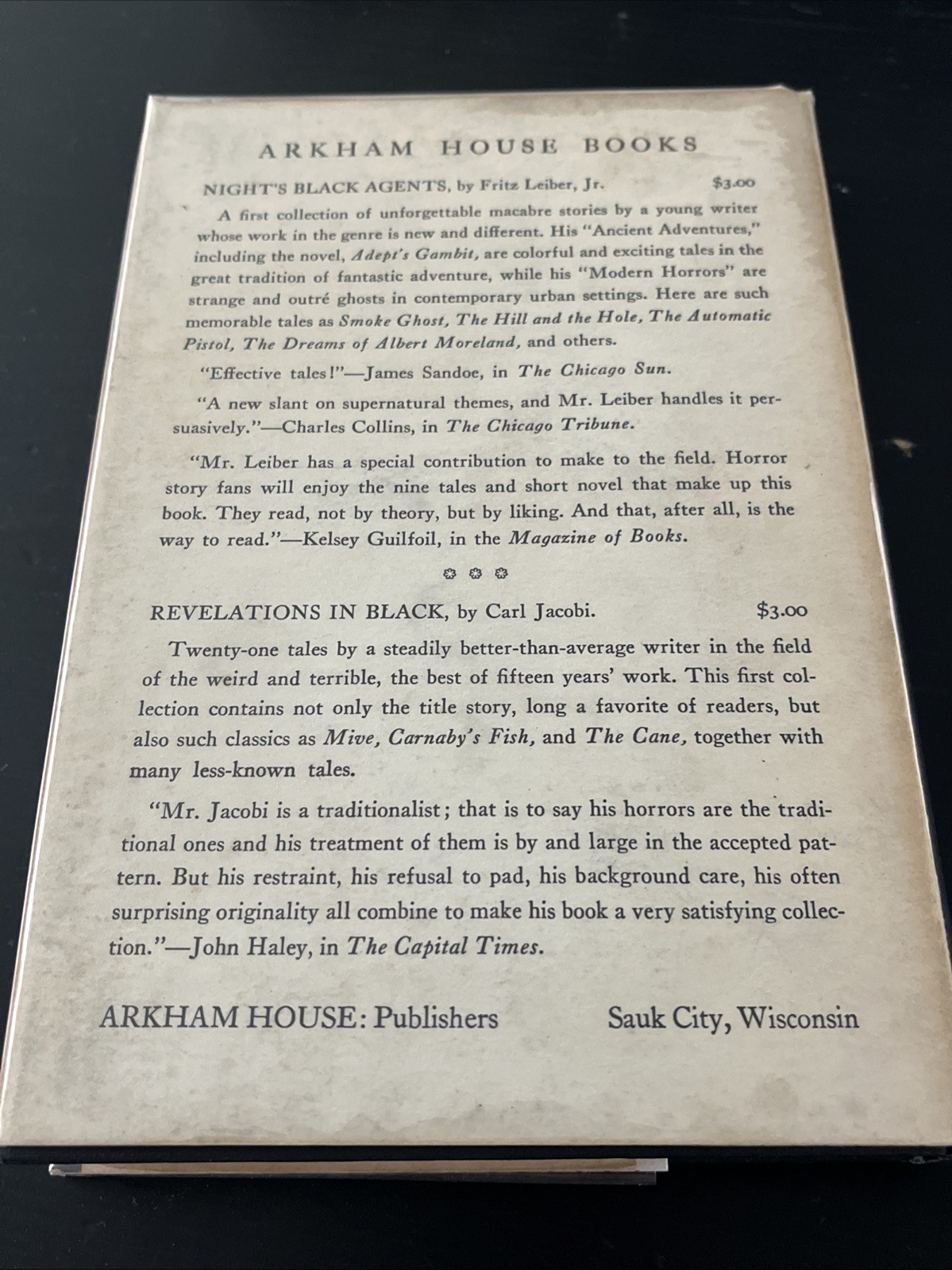 ARKHAM HOUSE BOOKS

NIGHT'S BLACK AGENTS, by Fritz Leiber, Jr. $3.00

A first collection of unforgettable macabre stories by a young writer whose work in the genre is new and different. His "Ancient Adventures," including the novel, Adept's Gambit, are colorful and exciting tales in the great tradition of fantastic adventure, while his "Modern Horrors" are strange and outré ghosts in contemporary urban settings. Here are such memorable tales as Smoke Ghost, The Hill and the Hole, The Automatic Pistol, The Dreams of Albert Moreland, and others.

"Effective tales!"—James Sandoe, in The Chicago Sun.

"A new slant on supernatural themes, and Mr. Leiber handles it persuasively."—Charles Collins, in The Chicago Tribune.

"Mr. Leiber has a special contribution to make to the field. Horror story fans will enjoy the nine tales and short novel that make up this book. They read, not by theory, but by liking. And that, after all, is the way to read."—Kelsey Guilfoil, in the Magazine of Books.

REVELATIONS IN BLACK, by Carl Jacobi. $3.00

Twenty-one tales by a steadily better-than-average writer in the field of the weird and terrible, the best of fifteen years' work. This first collection contains not only the title story, long a favorite of readers, but also such classics as Mive, Carnaby's Fish, and The Cane, together with many less-known tales.

"Mr. Jacobi is a traditionalist; that is to say his horrors are the traditional ones and his treatment of them is by and large in the accepted pattern. But his restraint, his refusal to pad, his background care, his often surprising originality all combine to make his book a very satisfying collection."—John Haley, in The Capital Times.

ARKHAM HOUSE: Publishers Sauk City, Wisconsin